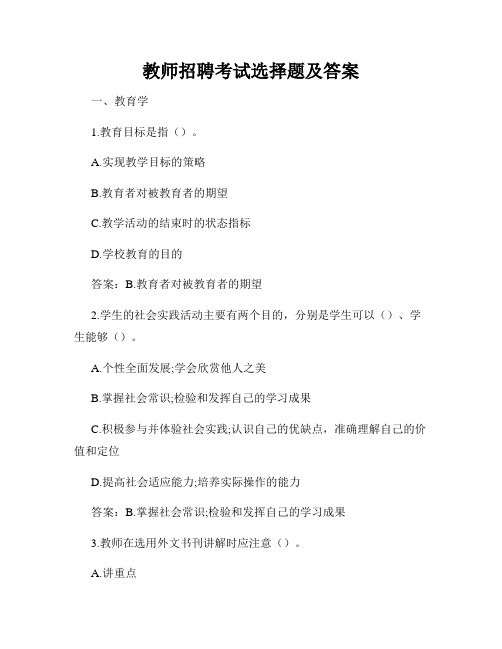 教师招聘考试选择题及答案

一、教育学

1.教育目标是指（）。

A.实现教学目标的策略

B.教育者对被教育者的期望

C.教学活动的结束时的状态指标

D.学校教育的目的

答案：B.教育者对被教育者的期望

2.学生的社会实践活动主要有两个目的，分别是学生可以（）、学生能够（）。

A.个性全面发展;学会欣赏他人之美

B.掌握社会常识;检验和发挥自己的学习成果

C.积极参与并体验社会实践;认识自己的优缺点，准确理解自己的价值和定位

D.提高社会适应能力;培养实际操作的能力

答案：B.掌握社会常识;检验和发挥自己的学习成果

3.教师在选用外文书刊讲解时应注意（）。

A.讲重点